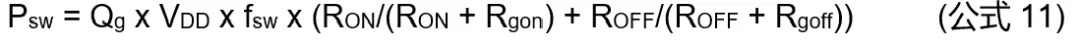 $P_{sw} = Q_g \times V_{DD} \times f_{sw} \times (R_{ON}/(R_{ON} + R_{gon}) + R_{OFF}/(R_{OFF} + R_{goff}))$ (公式 11)